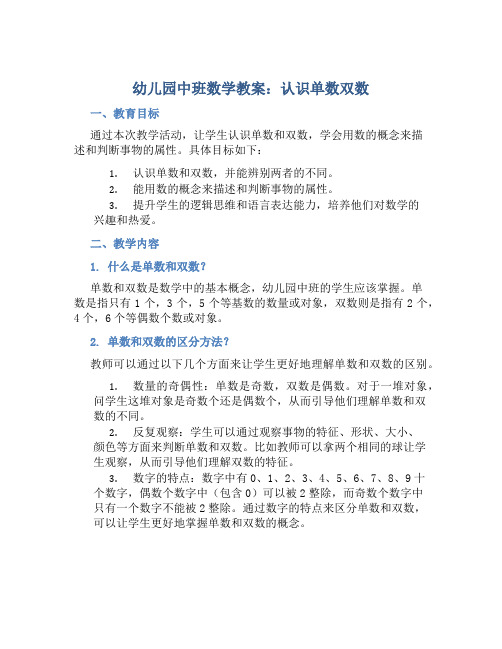 幼儿园中班数学教案：认识单数双数

一、教育目标

通过本次教学活动，让学生认识单数和双数，学会用数的概念来描述和判断事物的属性。具体目标如下：

1. 认识单数和双数，并能辨别两者的不同。
2. 能用数的概念来描述和判断事物的属性。
3. 提升学生的逻辑思维和语言表达能力，培养他们对数学的兴趣和热爱。

二、教学内容

1. 什么是单数和双数？

单数和双数是数学中的基本概念，幼儿园中班的学生应该掌握。单数是指只有 1 个，3 个，5 个等基数的数量或对象，双数则是指有 2 个，4 个，6 个等偶数个数或对象。

2. 单数和双数的区分方法？

教师可以通过以下几个方面来让学生更好地理解单数和双数的区别。

1. 数量的奇偶性：单数是奇数，双数是偶数。对于一堆对象，问学生这堆对象是奇数个还是偶数个，从而引导他们理解单数和双数的不同。
2. 反复观察：学生可以通过观察事物的特征、形状、大小、颜色等方面来判断单数和双数。比如教师可以拿两个相同的球让学生观察，从而引导他们理解双数的特征。
3. 数字的特点：数字中有 0、1、2、3、4、5、6、7、8、9 十个数字，偶数个数字中（包含 0）可以被 2 整除，而奇数个数字中只有一个数字不能被 2 整除。通过数字的特点来区分单数和双数，可以让学生更好地掌握单数和双数的概念。